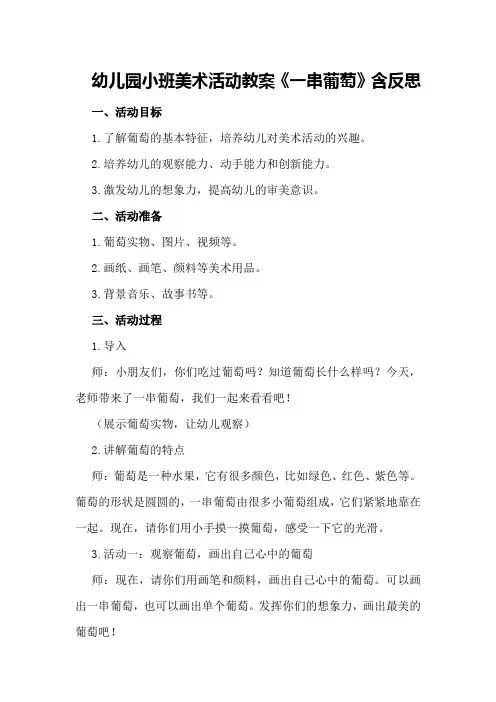 幼儿园小班美术活动教案《一串葡萄》含反思

一、活动目标

1.了解葡萄的基本特征，培养幼儿对美术活动的兴趣。

2.培养幼儿的观察能力、动手能力和创新能力。

3.激发幼儿的想象力，提高幼儿的审美意识。

二、活动准备

1.葡萄实物、图片、视频等。

2.画纸、画笔、颜料等美术用品。

3.背景音乐、故事书等。

三、活动过程

1.导入

师：小朋友们，你们吃过葡萄吗？知道葡萄长什么样吗？今天，老师带来了一串葡萄，我们一起来看看吧！

（展示葡萄实物，让幼儿观察）

2.讲解葡萄的特点

师：葡萄是一种水果，它有很多颜色，比如绿色、红色、紫色等。葡萄的形状是圆圆的，一串葡萄由很多小葡萄组成，它们紧紧地靠在一起。现在，请你们用小手摸一摸葡萄，感受一下它的光滑。

3.活动一：观察葡萄，画出自己心中的葡萄

师：现在，请你们用画笔和颜料，画出自己心中的葡萄。可以画出一串葡萄，也可以画出单个葡萄。发挥你们的想象力，画出最美的葡萄吧！